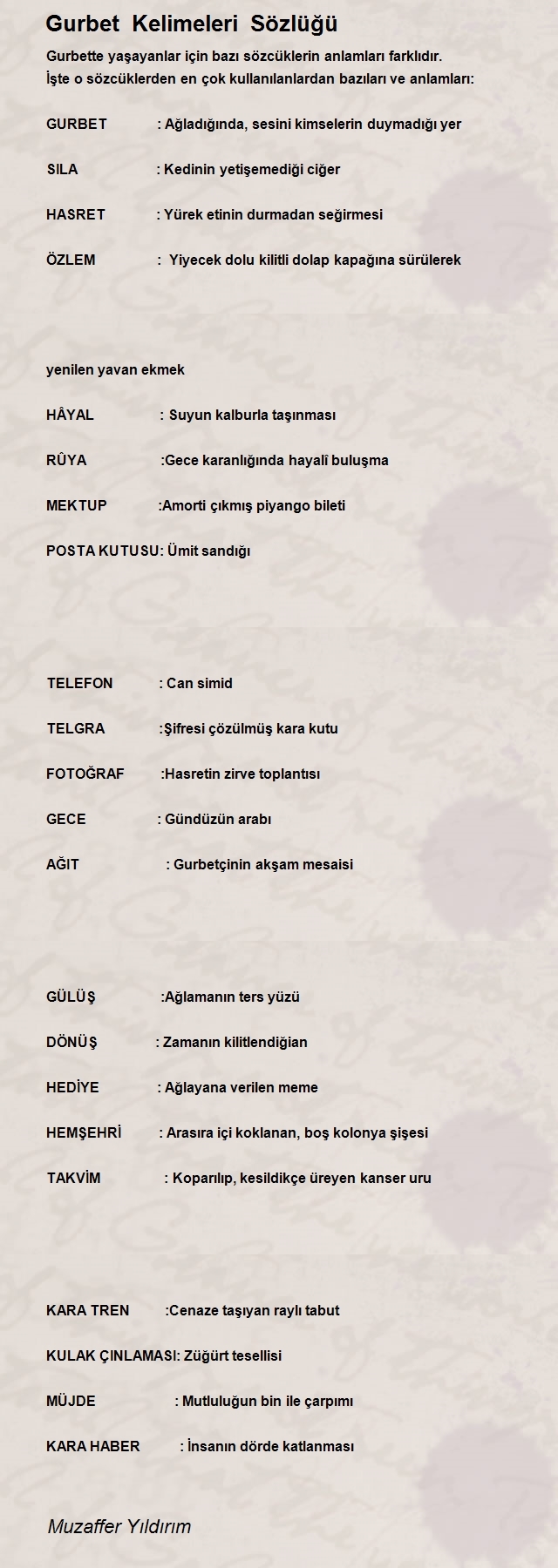 Gurbet Kelimeleri Sözlüğü

Gurbette yaşayanlar için bazı sözcüklerin anlamları farklıdır.
İşte o sözcüklerden en çok kullanılanlardan bazıları ve anlamları:

GURBET : Ağladığında, sesini kimselerin duymadığı yer

SILA : Kedinin yetişemediği ciğer

HASRET : Yürek etinin durmadan seğirmesi

ÖZLEM : Yiyecek dolu kilitli dolap kapağına sürülerek

yenilen yavan ekmek

HÂYAL : Suyun kalburla taşınması

RÜYA :Gece karanlığında hayalî buluşma

MEKTUP :Amorti çıkmış piyango bileti

POSTA KUTUSU: Ümit sandığı

TELEFON : Can simid

TELGRA :Şifresi çözülmüş kara kutu

FOTOĞRAF :Hasretin zirve toplantısı

GECE : Gündüzün arabı

AĞIT : Gurbetçinin akşam mesaisi

GÜLÜŞ :Ağlamanın ters yüzü

DÖNÜŞ : Zamanın kilitlendiğian

HEDİYE : Ağlayana verilen meme

HEMŞEHRİ : Arasıra içi koklanan, boş kolonya şişesi

TAKVİM : Koparılıp, kesildikçe üreyen kanser uru

KARA TREN :Cenaze taşıyan raylı tabut

KULAK ÇINLAMASI: Züğürt tesellisi

MÜJDE : Mutluluğun bin ile çarpımı

KARA HABER : İnsanın dörde katlanması

Muzaffer Yıldırım